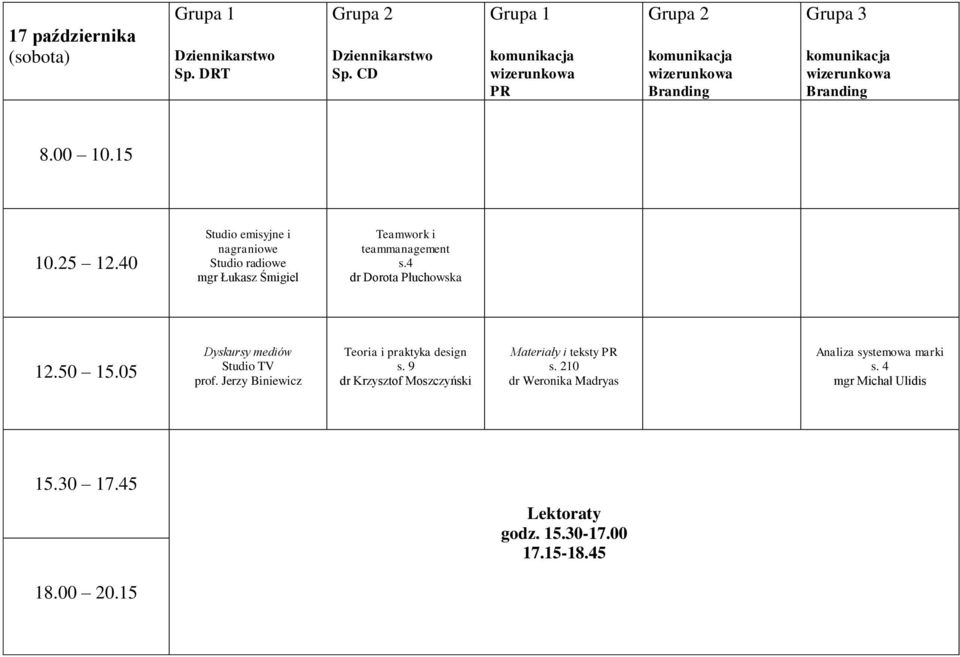 | 17 października (sobota) | Grupa 1 Dziennikarstwo Sp. DRT | Grupa 2 Dziennikarstwo Sp. CD | Grupa 1 komunikacja wizerunkowa PR | Grupa 2 komunikacja wizerunkowa Branding | Grupa 3 komunikacja wizerunkowa Branding |
|---|---|---|---|---|---|
| 8.00 – 10.15 | | | | | |
| 10.25 – 12.40 | Studio emisyjne i nagraniowe Studio radiowe mgr Łukasz Śmigiel | Teamwork i teammanagement s.4 dr Dorota Płuchowska | | | |
| 12.50 – 15.05 | Dyskursy mediów Studio TV prof. Jerzy Biniewicz | Teoria i praktyka design s. 9 dr Krzysztof Moszczyński | Materiały i teksty PR s. 210 dr Weronika Madryas | | Analiza systemowa marki s. 4 mgr Michał Ulidis |
| 15.30 – 17.45 | Lektoraty godz. 15.30-17.00 17.15-18.45 | | | | |
| 18.00 – 20.15 | | | | | |